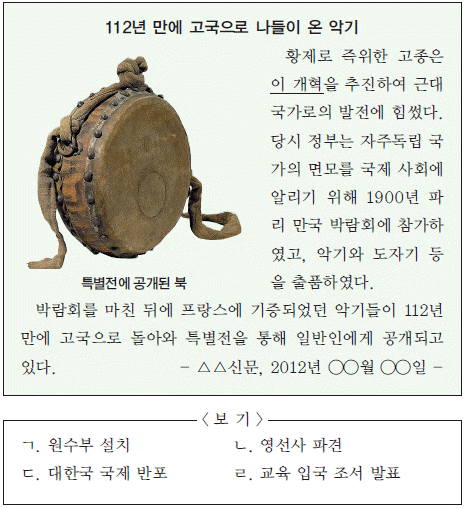 112년 만에 고국으로 나들이 온 악기

황제로 즉위한 고종은 이 개혁을 추진하여 근대 국가로의 발전에 힘썼다. 당시 정부는 자주독립 국가의 면모를 국제 사회에 알리기 위해 1900년 파리 만국 박람회에 참가하였고, 악기와 도자기 등을 출품하였다.

특별전에 공개된 북

박람회를 마친 뒤에 프랑스에 기증되었던 악기들이 112년 만에 고국으로 돌아와 특별전을 통해 일반인에게 공개되고 있다. - △△신문, 2012년 ○○월 ○○일 -

〈 보 기 〉

ㄱ. 원수부 설치
ㄴ. 영선사 파견
ㄷ. 대한국 국제 반포
ㄹ. 교육 입국 조서 발표